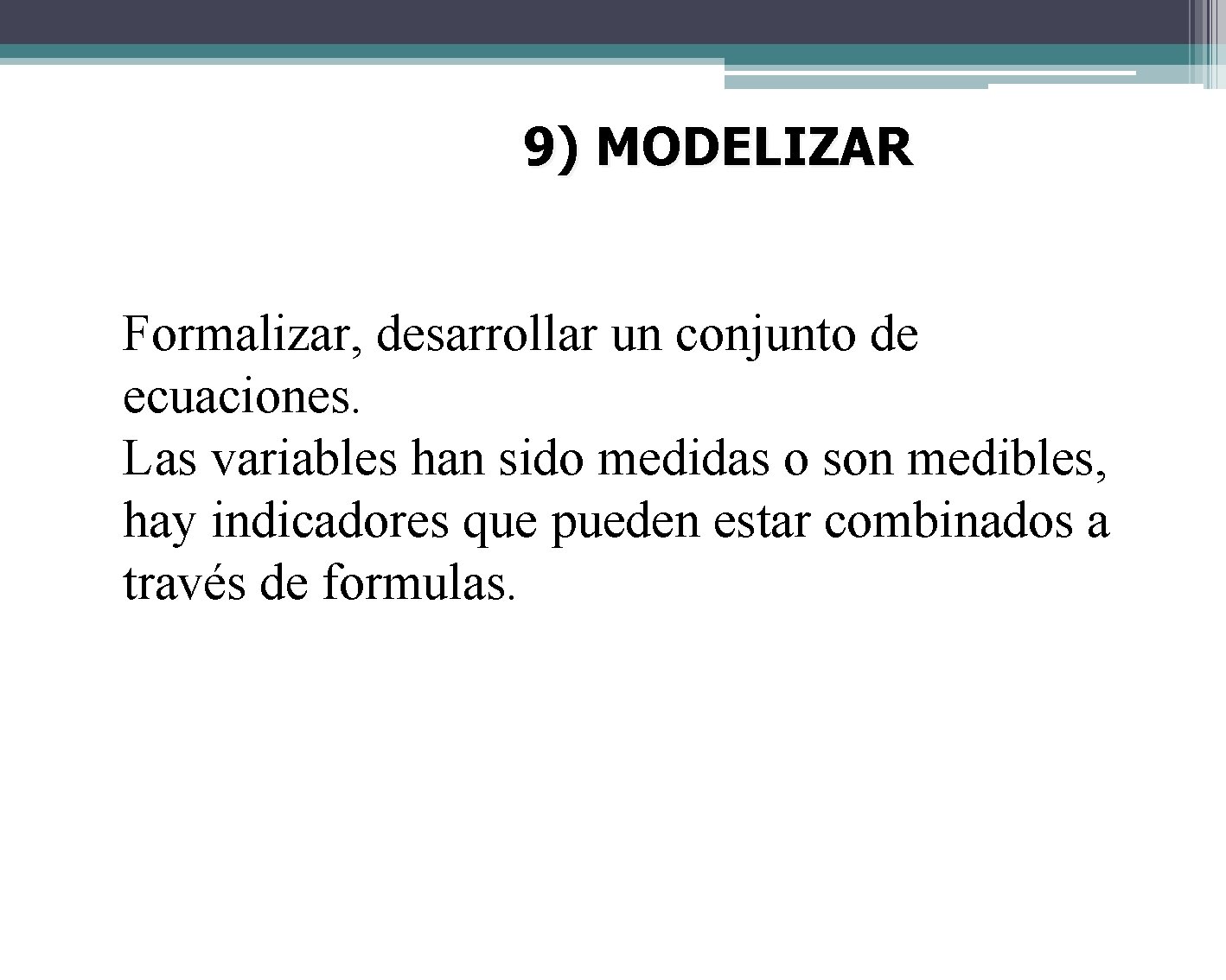 9) MODELIZAR

Formalizar, desarrollar un conjunto de ecuaciones.

Las variables han sido medidas o son medibles, hay indicadores que pueden estar combinados a través de formulas.